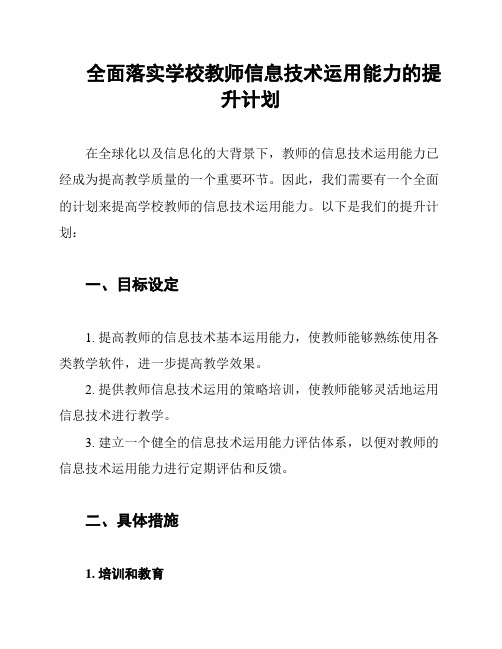 全面落实学校教师信息技术运用能力的提升计划

在全球化以及信息化的大背景下，教师的信息技术运用能力已经成为提高教学质量的一个重要环节。因此，我们需要有一个全面的计划来提高学校教师的信息技术运用能力。以下是我们的提升计划：

一、目标设定

1. 提高教师的信息技术基本运用能力，使教师能够熟练使用各类教学软件，进一步提高教学效果。

2. 提供教师信息技术运用的策略培训，使教师能够灵活地运用信息技术进行教学。

3. 建立一个健全的信息技术运用能力评估体系，以便对教师的信息技术运用能力进行定期评估和反馈。

二、具体措施

1. 培训和教育